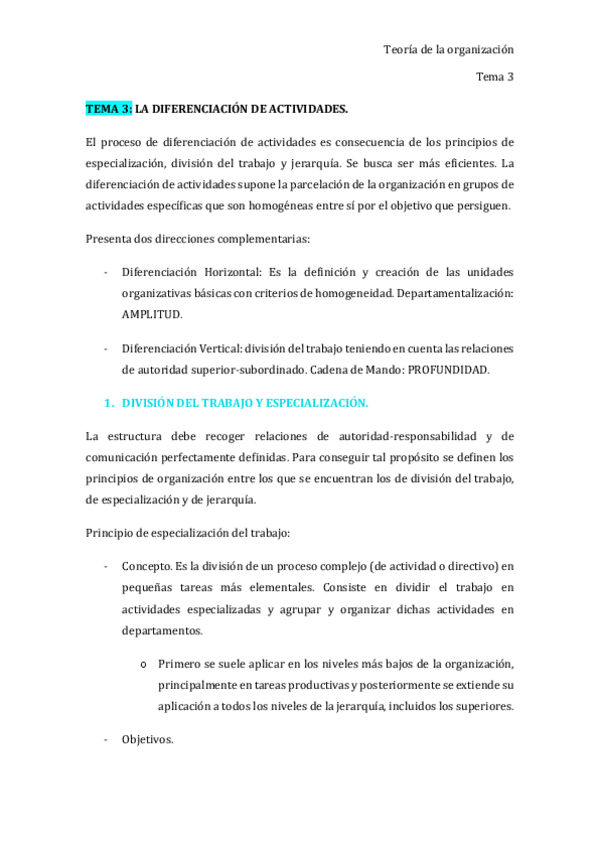 Teoría de la organización

Tema 3

TEMA 3: LA DIFERENCIACIÓN DE ACTIVIDADES.

El proceso de diferenciación de actividades es consecuencia de los principios de especialización, división del trabajo y jerarquía. Se busca ser más eficientes. La diferenciación de actividades supone la parcelación de la organización en grupos de actividades específicas que son homogéneas entre sí por el objetivo que persiguen.

Presenta dos direcciones complementarias:

- Diferenciación Horizontal: Es la definición y creación de las unidades organizativas básicas con criterios de homogeneidad. Departamentalización: AMPLITUD.

- Diferenciación Vertical: división del trabajo teniendo en cuenta las relaciones de autoridad superior-subordinado. Cadena de Mando: PROFUNDIDAD.

1. DIVISIÓN DEL TRABAJO Y ESPECIALIZACIÓN.

La estructura debe recoger relaciones de autoridad-responsabilidad y de comunicación perfectamente definidas. Para conseguir tal propósito se definen los principios de organización entre los que se encuentran los de división del trabajo, de especialización y de jerarquía.

Principio de especialización del trabajo:

- Concepto. Es la división de un proceso complejo (de actividad o directivo) en pequeñas tareas más elementales. Consiste en dividir el trabajo en actividades especializadas y agrupar y organizar dichas actividades en departamentos.

o Primero se suele aplicar en los niveles más bajos de la organización, principalmente en tareas productivas y posteriormente se extiende su aplicación a todos los niveles de la jerarquía, incluidos los superiores.

- Objetivos.